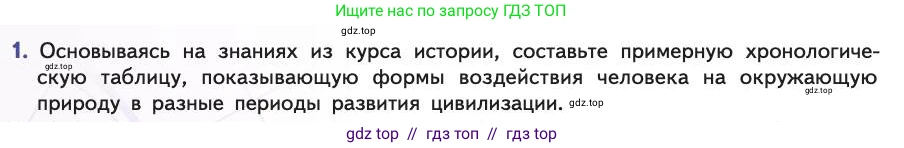 Ищите нас по запросу ГДЗ ТОП

gdz.top

1. Основываясь на знаниях из курса истории, составьте примерную хронологическую таблицу, показывающую формы воздействия человека на окружающую природу в разные периоды развития цивилизации.

gdz.top gdz.top gdz.top

gdz top // гдз топ // гдз top